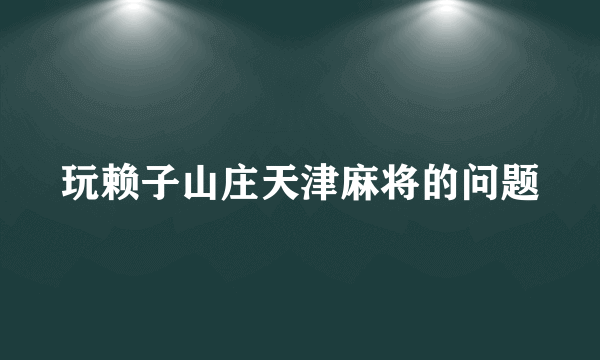 玩赖子山庄天津麻将的问题